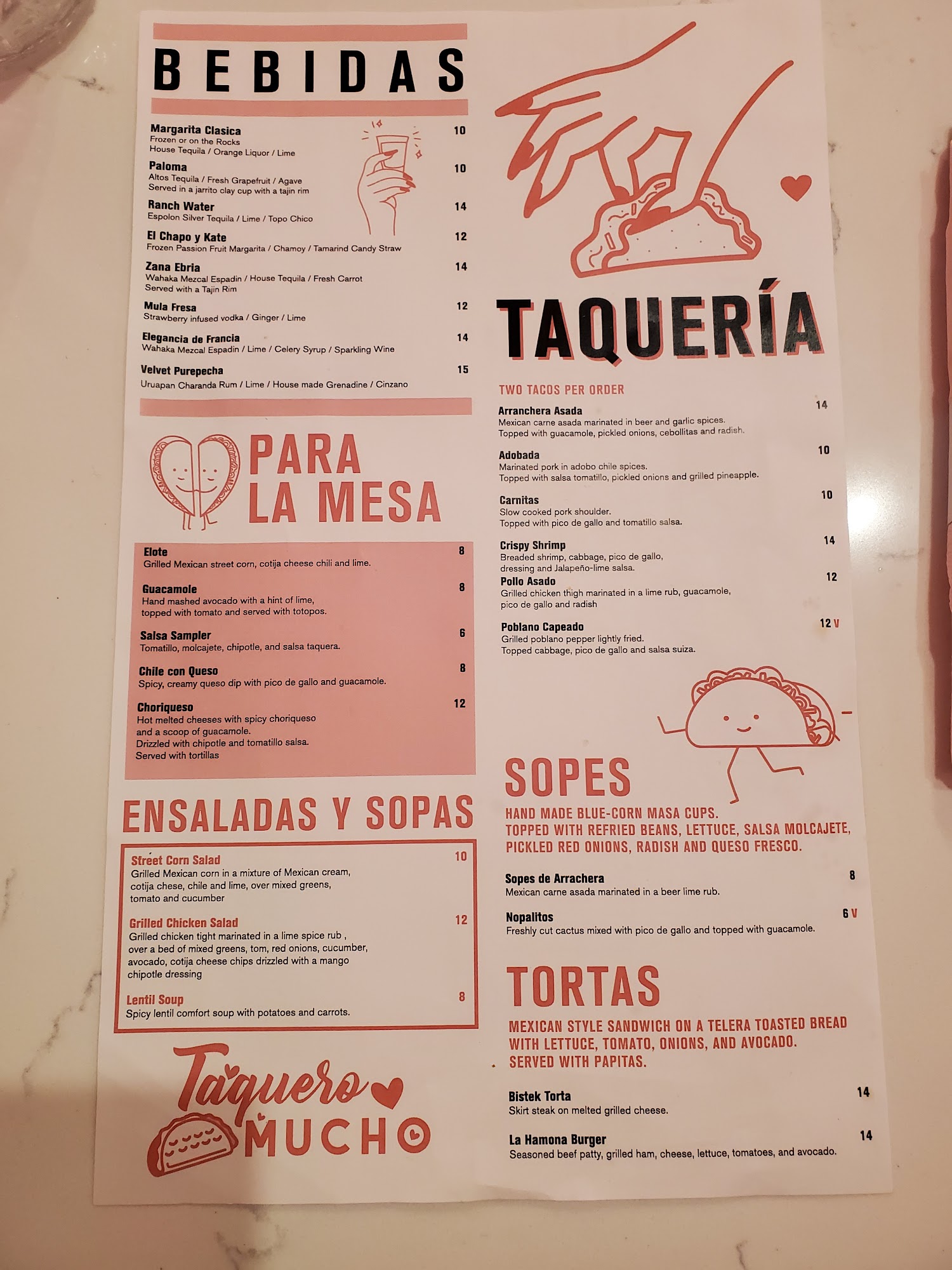 BEBIDAS

Margarita Clasica 10
Frozen or on the Rocks
House Tequila / Orange Liquor / Lime

Paloma 10
Altos Tequila / Fresh Grapefruit / Agave
Served in a jarrito clay cup with a tajin rim

Ranch Water 14
Espolon Silver Tequila / Lime / Topo Chico

El Chapo y Kate 12
Frozen Passion Fruit Margarita / Chamoy / Tamarind Candy Straw

Zana Ebria 14
Wahaka Mezcal Espadin / House Tequila / Fresh Carrot
Served with a Tajin Rim

Mula Fresa 12
Strawberry infused vodka / Ginger / Lime

Elegancia de Francia 14
Wahaka Mezcal Espadin / Lime / Celery Syrup / Sparkling Wine

Velvet Purepecha 15
Uruapan Charanda Rum / Lime / House made Grenadine / Cinzano

PARA LA MESA

Elote 8
Grilled Mexican street corn, cotija cheese chili and lime.

Guacamole 8
Hand mashed avocado with a hint of lime, topped with tomato and served with totopos.

Salsa Sampler 6
Tomatillo, molcajete, chipotle, and salsa taquera.

Chile con Queso 8
Spicy, creamy queso dip with pico de gallo and guacamole.

Choriqueso 12
Hot melted cheeses with spicy choriqueso and a scoop of guacamole.
Drizzled with chipotle and tomatillo salsa.
Served with tortillas

ENSALADAS Y SOPAS

Street Corn Salad 10
Grilled Mexican corn in a mixture of Mexican cream, cotija chese, chile and lime, over mixed greens, tomato and cucumber

Grilled Chicken Salad 12
Grilled chicken tight marinated in a lime spice rub , over a bed of mixed greens, tom, red onions, cucumber, avocado, cotija cheese chips drizzled with a mango chipotle dressing

Lentil Soup 8
Spicy lentil comfort soup with potatoes and carrots.

Taquero MUCHO

TAQUERÍA

TWO TACOS PER ORDER

Arranchera Asada 14
Mexican carne asada marinated in beer and garlic spices.
Topped with guacamole, pickled onions, cebollitas and radish.

Adobada 10
Marinated pork in adobo chile spices.
Topped with salsa tomatillo, pickled onions and grilled pineapple.

Carnitas 10
Slow cooked pork shoulder.
Topped with pico de gallo and tomatillo salsa.

Crispy Shrimp 14
Breaded shrimp, cabbage, pico de gallo, dressing and Jalapeño-lime salsa.

Pollo Asado 12
Grilled chicken thigh marinated in a lime rub, guacamole, pico de gallo and radish

Poblano Capeado 12 V
Grilled poblano pepper lightly fried.
Topped cabbage, pico de gallo and salsa suiza.

SOPES

HAND MADE BLUE-CORN MASA CUPS.
TOPPED WITH REFRIED BEANS, LETTUCE, SALSA MOLCAJETE, PICKLED RED ONIONS, RADISH AND QUESO FRESCO.

Sopes de Arrachera 8
Mexican carne asada marinated in a beer lime rub.

Nopalitos 6 V
Freshly cut cactus mixed with pico de gallo and topped with guacamole.

TORTAS

MEXICAN STYLE SANDWICH ON A TELERA TOASTED BREAD WITH LETTUCE, TOMATO, ONIONS, AND AVOCADO.
SERVED WITH PAPITAS.

Bistek Torta 14
Skirt steak on melted grilled cheese.

La Hamona Burger 14
Seasoned beef patty, grilled ham, cheese, lettuce, tomatoes, and avocado.